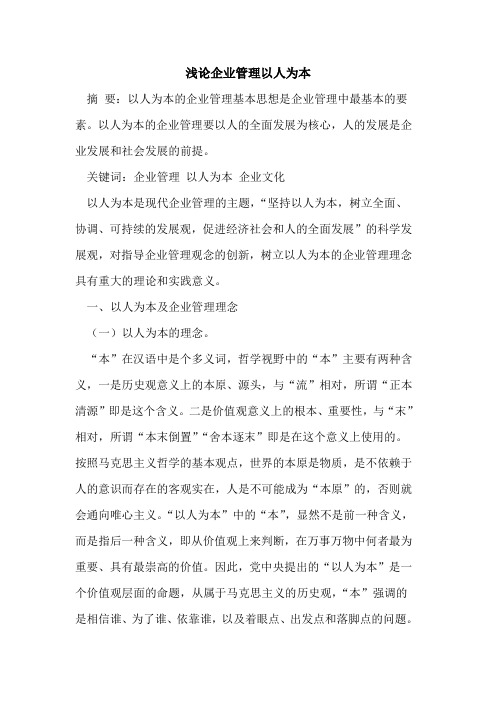 浅论企业管理以人为本

摘 要：以人为本的企业管理基本思想是企业管理中最基本的要素。以人为本的企业管理要以人的全面发展为核心，人的发展是企业发展和社会发展的前提。

关键词：企业管理 以人为本 企业文化

以人为本是现代企业管理的主题，“坚持以人为本，树立全面、协调、可持续的发展观，促进经济社会和人的全面发展”的科学发展观，对指导企业管理观念的创新，树立以人为本的企业管理理念具有重大的理论和实践意义。

一、以人为本及企业管理理念

（一）以人为本的理念。

“本”在汉语中是个多义词，哲学视野中的“本”主要有两种含义，一是历史观意义上的本原、源头，与“流”相对，所谓“正本清源”即是这个含义。二是价值观意义上的根本、重要性，与“末”相对，所谓“本末倒置”“舍本逐末”即是在这个意义上使用的。按照马克思主义哲学的基本观点，世界的本原是物质，是不依赖于人的意识而存在的客观实在，人是不可能成为“本原”的，否则就会通向唯心主义。“以人为本”中的“本”，显然不是前一种含义，而是指后一种含义，即从价值观上来判断，在万事万物中何者最为重要、具有最崇高的价值。因此，党中央提出的“以人为本”是一个价值观层面的命题，从属于马克思主义的历史观，“本”强调的是相信谁、为了谁、依靠谁，以及着眼点、出发点和落脚点的问题。